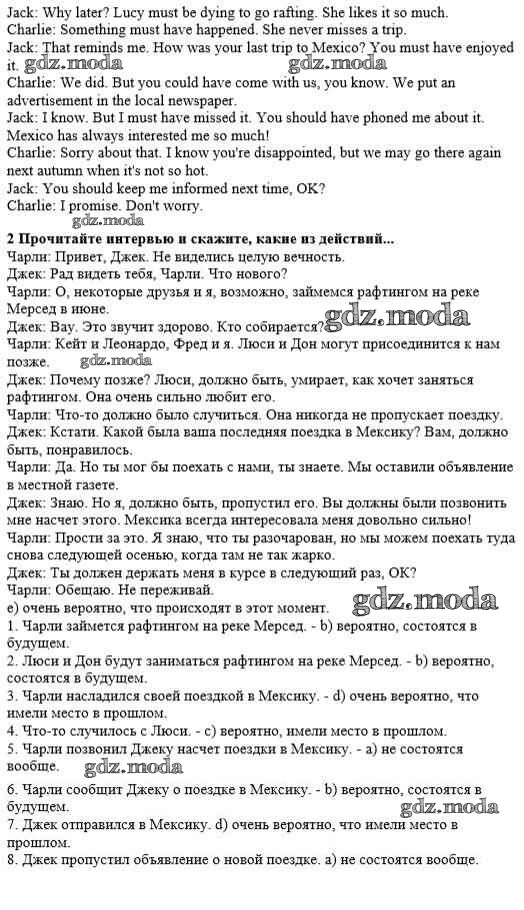 Jack: Why later? Lucy must be dying to go rafting. She likes it so much.
Charlie: Something must have happened. She never misses a trip.
Jack: That reminds me. How was your last trip to Mexico? You must have enjoyed it. gdz.moda gdz.moda
Charlie: We did. But you could have come with us, you know. We put an advertisement in the local newspaper.
Jack: I know. But I must have missed it. You should have phoned me about it. Mexico has always interested me so much!
Charlie: Sorry about that. I know you're disappointed, but we may go there again next autumn when it's not so hot.
Jack: You should keep me informed next time, OK?
Charlie: I promise. Don't worry.
gdz.moda
2 Прочитайте интервью и скажите, какие из действий...
Чарли: Привет, Джек. Не виделись целую вечность.
Джек: Рад видеть тебя, Чарли. Что нового?
Чарли: О, некоторые друзья и я, возможно, займемся рафтингом на реке Мерсед в июне.
Джек: Вау. Это звучит здорово. Кто собирается? gdz.moda
Чарли: Кейт и Леонардо, Фред и я. Люси и Дон могут присоединится к нам позже. gdz.moda
Джек: Почему позже? Люси, должно быть, умирает, как хочет заняться рафтингом. Она очень сильно любит его.
Чарли: Что-то должно было случиться. Она никогда не пропускает поездку.
Джек: Кстати. Какой была ваша последняя поездка в Мексику? Вам, должно быть, понравилось.
Чарли: Да. Но ты мог бы поехать с нами, ты знаете. Мы оставили объявление в местной газете.
Джек: Знаю. Но я, должно быть, пропустил его. Вы должны были позвонить мне насчет этого. Мексика всегда интересовала меня довольно сильно!
Чарли: Прости за это. Я знаю, что ты разочарован, но мы можем поехать туда снова следующей осенью, когда там не так жарко.
Джек: Ты должен держать меня в курсе в следующий раз, OK?
Чарли: Обещаю. Не переживай.
e) очень вероятно, что происходят в этот момент. gdz.moda
1. Чарли займется рафтингом на реке Мерсед. - b) вероятно, состоятся в будущем.
2. Люси и Дон будут заниматься рафтингом на реке Мерсед. - b) вероятно, состоятся в будущем.
3. Чарли насладился своей поездкой в Мексику. - d) очень вероятно, что имели место в прошлом.
4. Что-то случилось с Люси. - c) вероятно, имели место в прошлом.
5. Чарли позвонил Джеку насчет поездки в Мексику. - a) не состоятся вообще. gdz.moda
6. Чарли сообщит Джеку о поездке в Мексику. - b) вероятно, состоятся в будущем. gdz.moda
7. Джек отправился в Мексику. d) очень вероятно, что имели место в прошлом.
8. Джек пропустил объявление о новой поездке. a) не состоятся вообще.